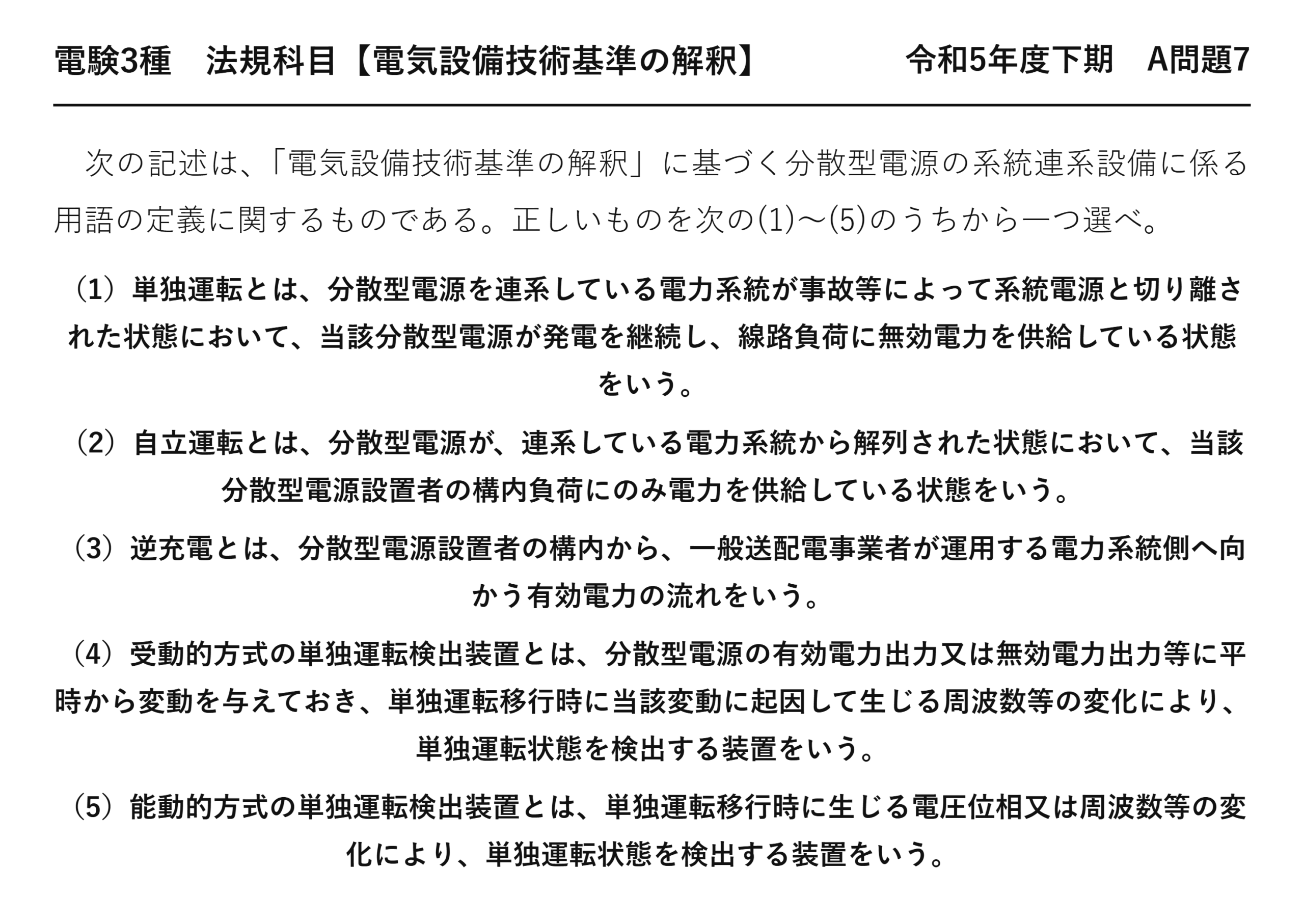 電験3種　法規科目【電気設備技術基準の解釈】　令和5年度下期　A問題7

次の記述は、「電気設備技術基準の解釈」に基づく分散型電源の系統連系設備に係る用語の定義に関するものである。正しいものを次の(1)～(5)のうちから一つ選べ。

（1）単独運転とは、分散型電源を連系している電力系統が事故等によって系統電源と切り離された状態において、当該分散型電源が発電を継続し、線路負荷に無効電力を供給している状態をいう。

（2）自立運転とは、分散型電源が、連系している電力系統から解列された状態において、当該分散型電源設置者の構内負荷にのみ電力を供給している状態をいう。

（3）逆充電とは、分散型電源設置者の構内から、一般送配電事業者が運用する電力系統側へ向かう有効電力の流れをいう。

（4）受動的方式の単独運転検出装置とは、分散型電源の有効電力出力又は無効電力出力等に平時から変動を与えておき、単独運転移行時に当該変動に起因して生じる周波数等の変化により、単独運転状態を検出する装置をいう。

（5）能動的方式の単独運転検出装置とは、単独運転移行時に生じる電圧位相又は周波数等の変化により、単独運転状態を検出する装置をいう。